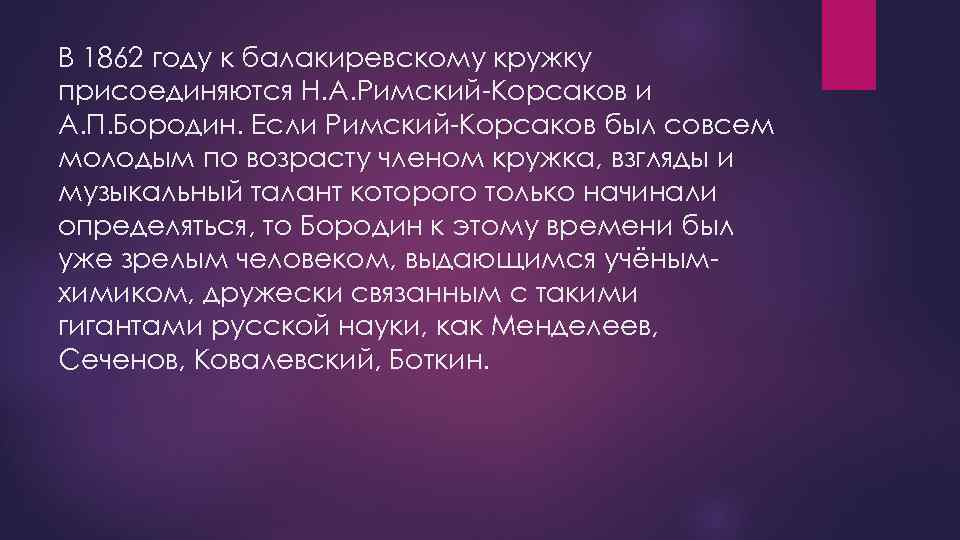 В 1862 году к балакиревскому кружку присоединяются Н.А.Римский-Корсаков и А.П.Бородин. Если Римский-Корсаков был совсем молодым по возрасту членом кружка, взгляды и музыкальный талант которого только начинали определяться, то Бородин к этому времени был уже зрелым человеком, выдающимся учёным-химиком, дружески связанным с такими гигантами русской науки, как Менделеев, Сеченов, Ковалевский, Боткин.